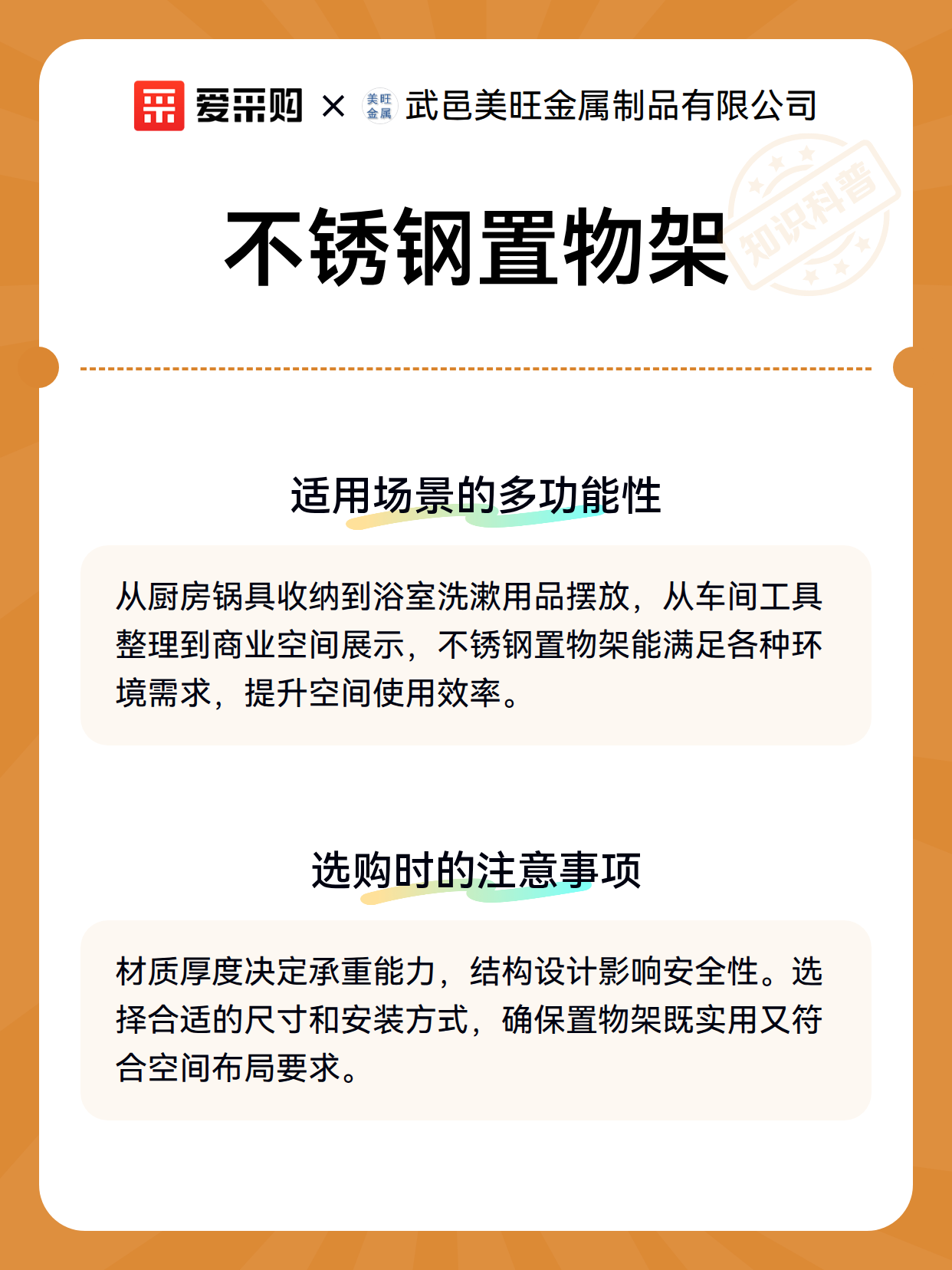 爱采购 × 美旺金属 武邑美旺金属制品有限公司

知识科普

不锈钢置物架

适用场景的多功能性

从厨房锅具收纳到浴室洗漱用品摆放，从车间工具整理到商业空间展示，不锈钢置物架能满足各种环境需求，提升空间使用效率。

选购时的注意事项

材质厚度决定承重能力，结构设计影响安全性。选择合适的尺寸和安装方式，确保置物架既实用又符合空间布局要求。